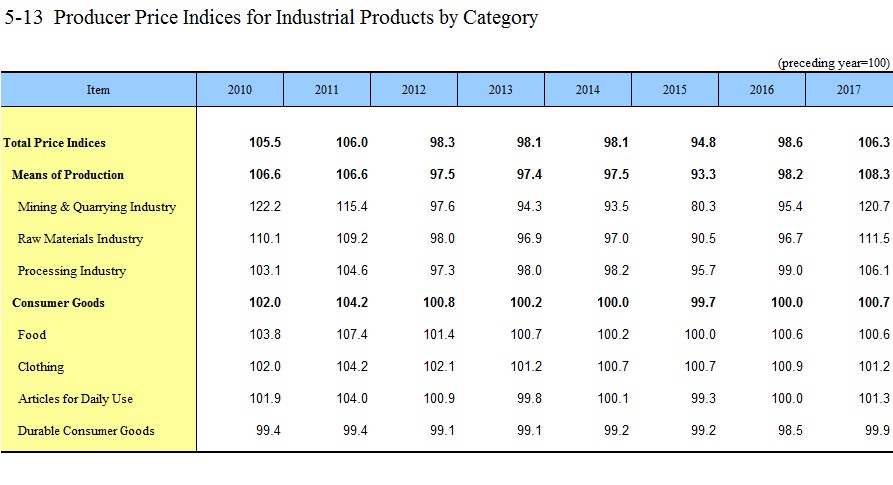 5-13 Producer Price Indices for Industrial Products by Category

(preceding year=100)

| Item | 2010 | 2011 | 2012 | 2013 | 2014 | 2015 | 2016 | 2017 |
|---|---|---|---|---|---|---|---|---|
| Total Price Indices | 105.5 | 106.0 | 98.3 | 98.1 | 98.1 | 94.8 | 98.6 | 106.3 |
| Means of Production | 106.6 | 106.6 | 97.5 | 97.4 | 97.5 | 93.3 | 98.2 | 108.3 |
| Mining & Quarrying Industry | 122.2 | 115.4 | 97.6 | 94.3 | 93.5 | 80.3 | 95.4 | 120.7 |
| Raw Materials Industry | 110.1 | 109.2 | 98.0 | 96.9 | 97.0 | 90.5 | 96.7 | 111.5 |
| Processing Industry | 103.1 | 104.6 | 97.3 | 98.0 | 98.2 | 95.7 | 99.0 | 106.1 |
| Consumer Goods | 102.0 | 104.2 | 100.8 | 100.2 | 100.0 | 99.7 | 100.0 | 100.7 |
| Food | 103.8 | 107.4 | 101.4 | 100.7 | 100.2 | 100.0 | 100.6 | 100.6 |
| Clothing | 102.0 | 104.2 | 102.1 | 101.2 | 100.7 | 100.7 | 100.9 | 101.2 |
| Articles for Daily Use | 101.9 | 104.0 | 100.9 | 99.8 | 100.1 | 99.3 | 100.0 | 101.3 |
| Durable Consumer Goods | 99.4 | 99.4 | 99.1 | 99.1 | 99.2 | 99.2 | 98.5 | 99.9 |